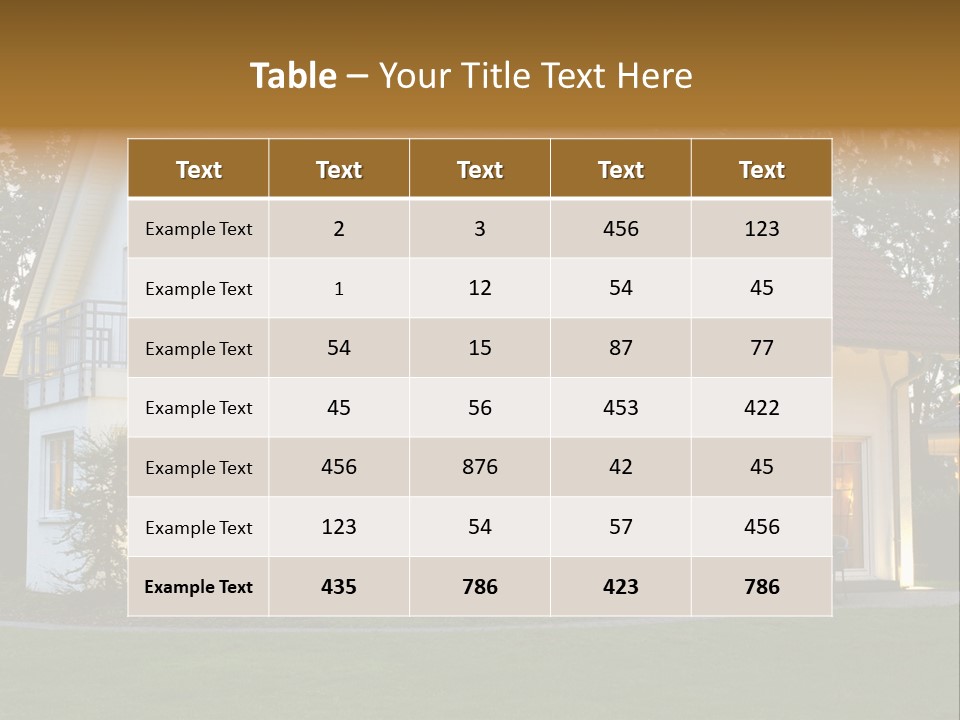 Table – Your Title Text Here

| Text | Text | Text | Text | Text |
|---|---|---|---|---|
| Example Text | 2 | 3 | 456 | 123 |
| Example Text | 1 | 12 | 54 | 45 |
| Example Text | 54 | 15 | 87 | 77 |
| Example Text | 45 | 56 | 453 | 422 |
| Example Text | 456 | 876 | 42 | 45 |
| Example Text | 123 | 54 | 57 | 456 |
| Example Text | 435 | 786 | 423 | 786 |